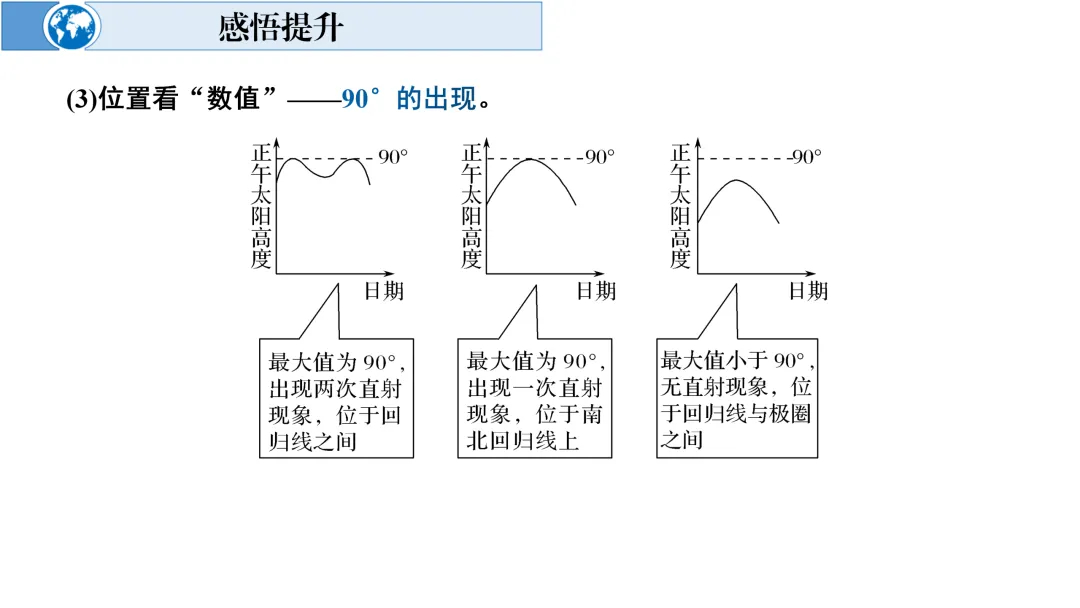 感悟提升

(3)位置看“数值”——90°的出现。

正午太阳高度

90°

日期

最大值为 90°，出现两次直射现象，位于回归线之间

正午太阳高度

90°

日期

最大值为 90°，出现一次直射现象，位于南北回归线上

正午太阳高度

90°

日期

最大值小于 90°，无直射现象，位于回归线与极圈之间